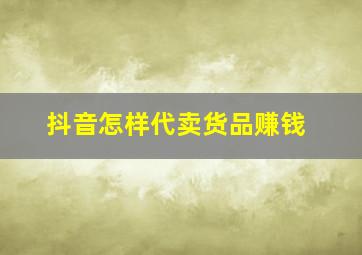 抖音怎样代卖货品赚钱